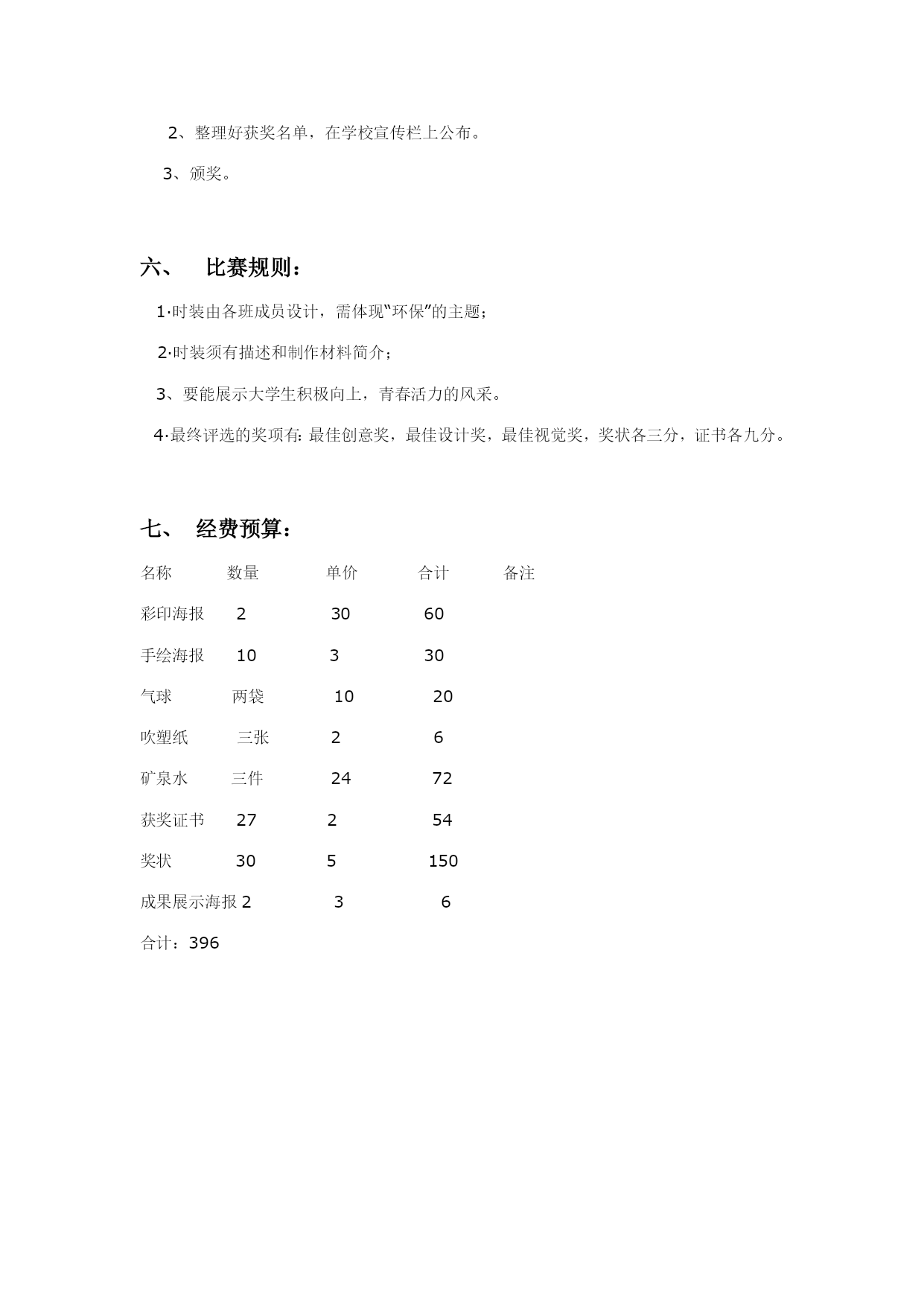 2、整理好获奖名单，在学校宣传栏上公布。

3、颁奖。

六、 比赛规则：

1·时装由各班成员设计，需体现“环保”的主题；

2·时装须有描述和制作材料简介；

3、要能展示大学生积极向上，青春活力的风采。

4·最终评选的奖项有: 最佳创意奖，最佳设计奖，最佳视觉奖，奖状各三分，证书各九分。

七、 经费预算：

| 名称 | 数量 | 单价 | 合计 | 备注 |
|---|---|---|---|---|
| 彩印海报 | 2 | 30 | 60 | |
| 手绘海报 | 10 | 3 | 30 | |
| 气球 | 两袋 | 10 | 20 | |
| 吹塑纸 | 三张 | 2 | 6 | |
| 矿泉水 | 三件 | 24 | 72 | |
| 获奖证书 | 27 | 2 | 54 | |
| 奖状 | 30 | 5 | 150 | |
| 成果展示海报 | 2 | 3 | 6 | |

合计：396